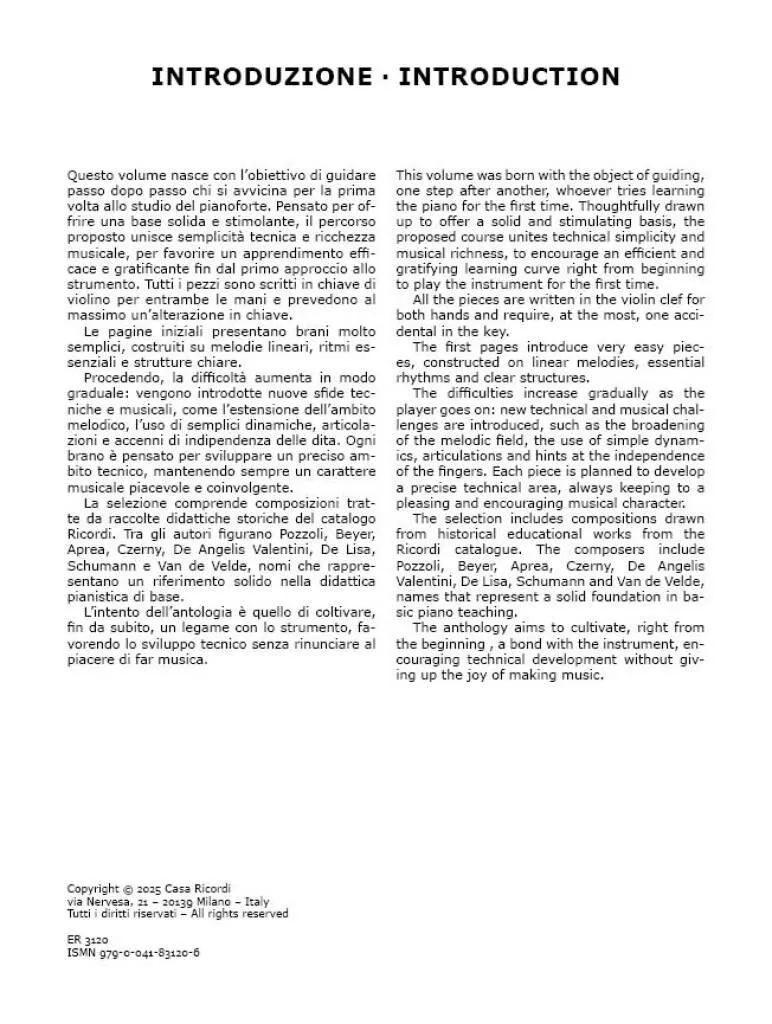 INTRODUZIONE · INTRODUCTION

Questo volume nasce con l'obiettivo di guidare passo dopo passo chi si avvicina per la prima volta allo studio del pianoforte. Pensato per offrire una base solida e stimolante, il percorso proposto unisce semplicità tecnica e ricchezza musicale, per favorire un apprendimento efficace e gratificante fin dal primo approccio allo strumento. Tutti i pezzi sono scritti in chiave di violino per entrambe le mani e prevedono al massimo un'alterazione in chiave.

Le pagine iniziali presentano brani molto semplici, costruiti su melodie lineari, ritmi essenziali e strutture chiare.

Procedendo, la difficoltà aumenta in modo graduale: vengono introdotte nuove sfide tecniche e musicali, come l'estensione dell'ambito melodico, l'uso di semplici dinamiche, articolazioni e accenni di indipendenza delle dita. Ogni brano è pensato per sviluppare un preciso ambito tecnico, mantenendo sempre un carattere musicale piacevole e coinvolgente.

La selezione comprende composizioni tratte da raccolte didattiche storiche del catalogo Ricordi. Tra gli autori figurano Pozzoli, Beyer, Aprea, Czerny, De Angelis Valentini, De Lisa, Schumann e Van de Velde, nomi che rappresentano un riferimento solido nella didattica pianistica di base.

L'intento dell'antologia è quello di coltivare, fin da subito, un legame con lo strumento, favorendo lo sviluppo tecnico senza rinunciare al piacere di far musica.

This volume was born with the object of guiding, one step after another, whoever tries learning the piano for the first time. Thoughtfully drawn up to offer a solid and stimulating basis, the proposed course unites technical simplicity and musical richness, to encourage an efficient and gratifying learning curve right from beginning to play the instrument for the first time.

All the pieces are written in the violin clef for both hands and require, at the most, one accidental in the key.

The first pages introduce very easy pieces, constructed on linear melodies, essential rhythms and clear structures.

The difficulties increase gradually as the player goes on: new technical and musical challenges are introduced, such as the broadening of the melodic field, the use of simple dynamics, articulations and hints at the independence of the fingers. Each piece is planned to develop a precise technical area, always keeping to a pleasing and encouraging musical character.

The selection includes compositions drawn from historical educational works from the Ricordi catalogue. The composers include Pozzoli, Beyer, Aprea, Czerny, De Angelis Valentini, De Lisa, Schumann and Van de Velde, names that represent a solid foundation in basic piano teaching.

The anthology aims to cultivate, right from the beginning , a bond with the instrument, encouraging technical development without giving up the joy of making music.

Copyright © 2025 Casa Ricordi
via Nervesa, 21 – 20139 Milano – Italy
Tutti i diritti riservati – All rights reserved

ER 3120
ISMN 979-0-041-83120-6